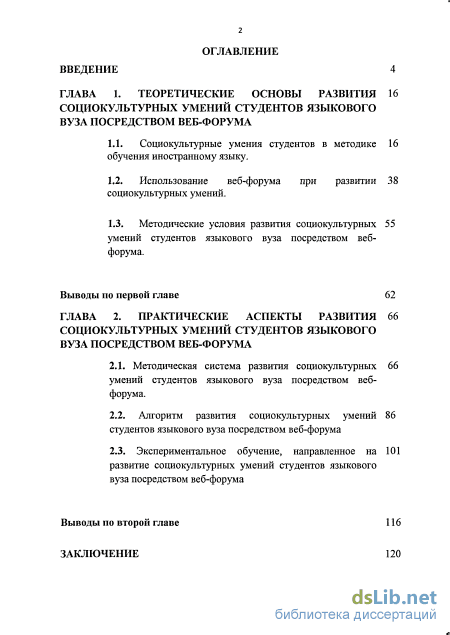 2

ОГЛАВЛЕНИЕ

ВВЕДЕНИЕ 4

ГЛАВА 1. ТЕОРЕТИЧЕСКИЕ ОСНОВЫ РАЗВИТИЯ СОЦИОКУЛЬТУРНЫХ УМЕНИЙ СТУДЕНТОВ ЯЗЫКОВОГО ВУЗА ПОСРЕДСТВОМ ВЕБ-ФОРУМА 16

1.1. Социокультурные умения студентов в методике обучения иностранному языку. 16

1.2. Использование веб-форума при развитии социокультурных умений. 38

1.3. Методические условия развития социокультурных умений студентов языкового вуза посредством веб-форума. 55

Выводы по первой главе 62

ГЛАВА 2. ПРАКТИЧЕСКИЕ АСПЕКТЫ РАЗВИТИЯ СОЦИОКУЛЬТУРНЫХ УМЕНИЙ СТУДЕНТОВ ЯЗЫКОВОГО ВУЗА ПОСРЕДСТВОМ ВЕБ-ФОРУМА 66

2.1. Методическая система развития социокультурных умений студентов языкового вуза посредством веб-форума. 66

2.2. Алгоритм развития социокультурных умений студентов языкового вуза посредством веб-форума 86

2.3. Экспериментальное обучение, направленное на развитие социокультурных умений студентов языкового вуза посредством веб-форума 101

Выводы по второй главе 116

ЗАКЛЮЧЕНИЕ 120

dsLib.net
библиотека диссертаций